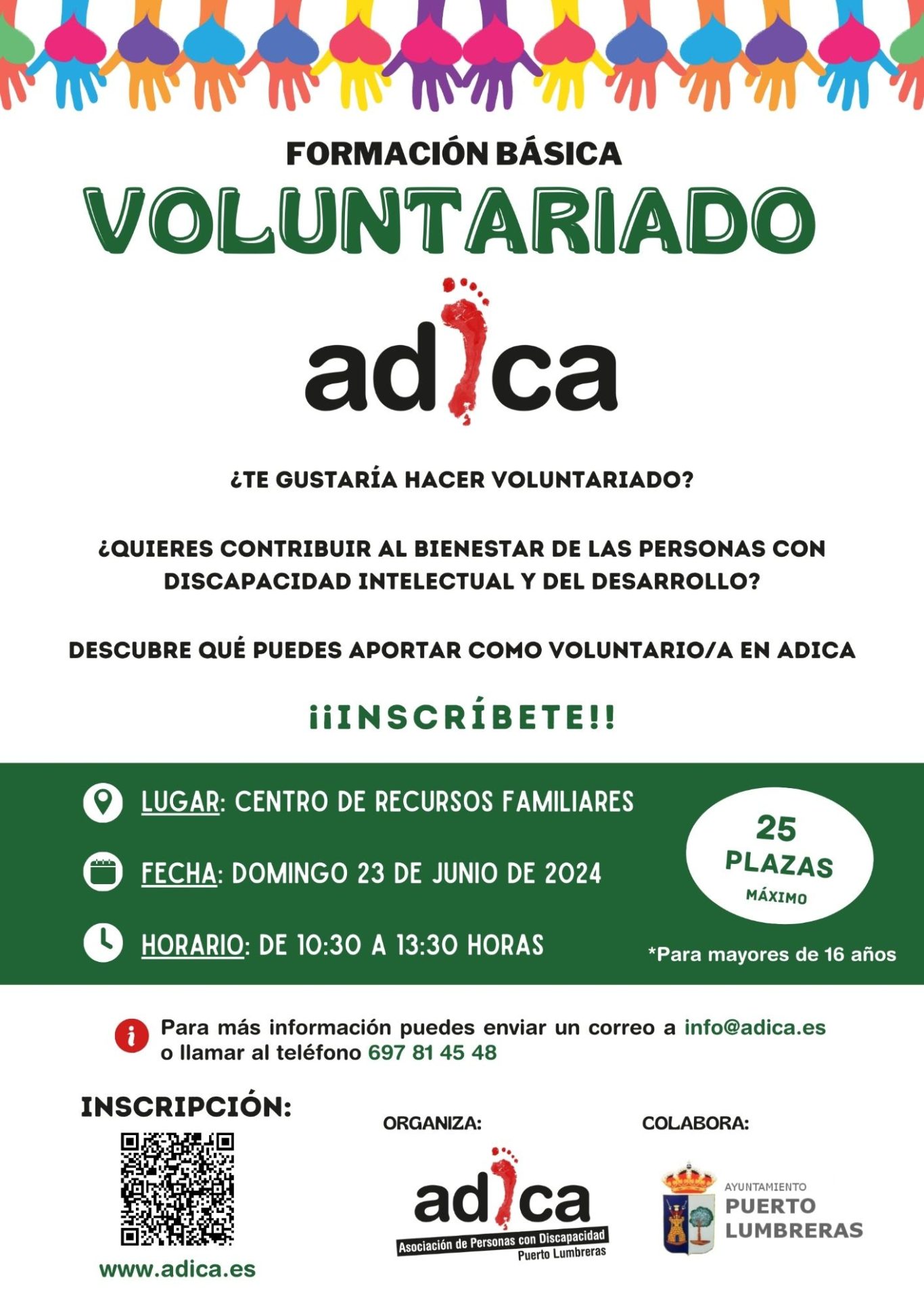 FORMACIÓN BÁSICA

VOLUNTARIADO

adica

¿TE GUSTARÍA HACER VOLUNTARIADO?

¿QUIERES CONTRIBUIR AL BIENESTAR DE LAS PERSONAS CON DISCAPACIDAD INTELECTUAL Y DEL DESARROLLO?

DESCUBRE QUÉ PUEDES APORTAR COMO VOLUNTARIO/A EN ADICA

¡¡INSCRÍBETE!!

LUGAR: CENTRO DE RECURSOS FAMILIARES

FECHA: DOMINGO 23 DE JUNIO DE 2024

HORARIO: DE 10:30 A 13:30 HORAS

25 PLAZAS MÁXIMO

*Para mayores de 16 años

Para más información puedes enviar un correo a info@adica.es o llamar al teléfono 697 81 45 48

INSCRIPCIÓN:

www.adica.es

ORGANIZA:

adica
Asociación de Personas con Discapacidad
Puerto Lumbreras

COLABORA:

AYUNTAMIENTO
PUERTO
LUMBRERAS